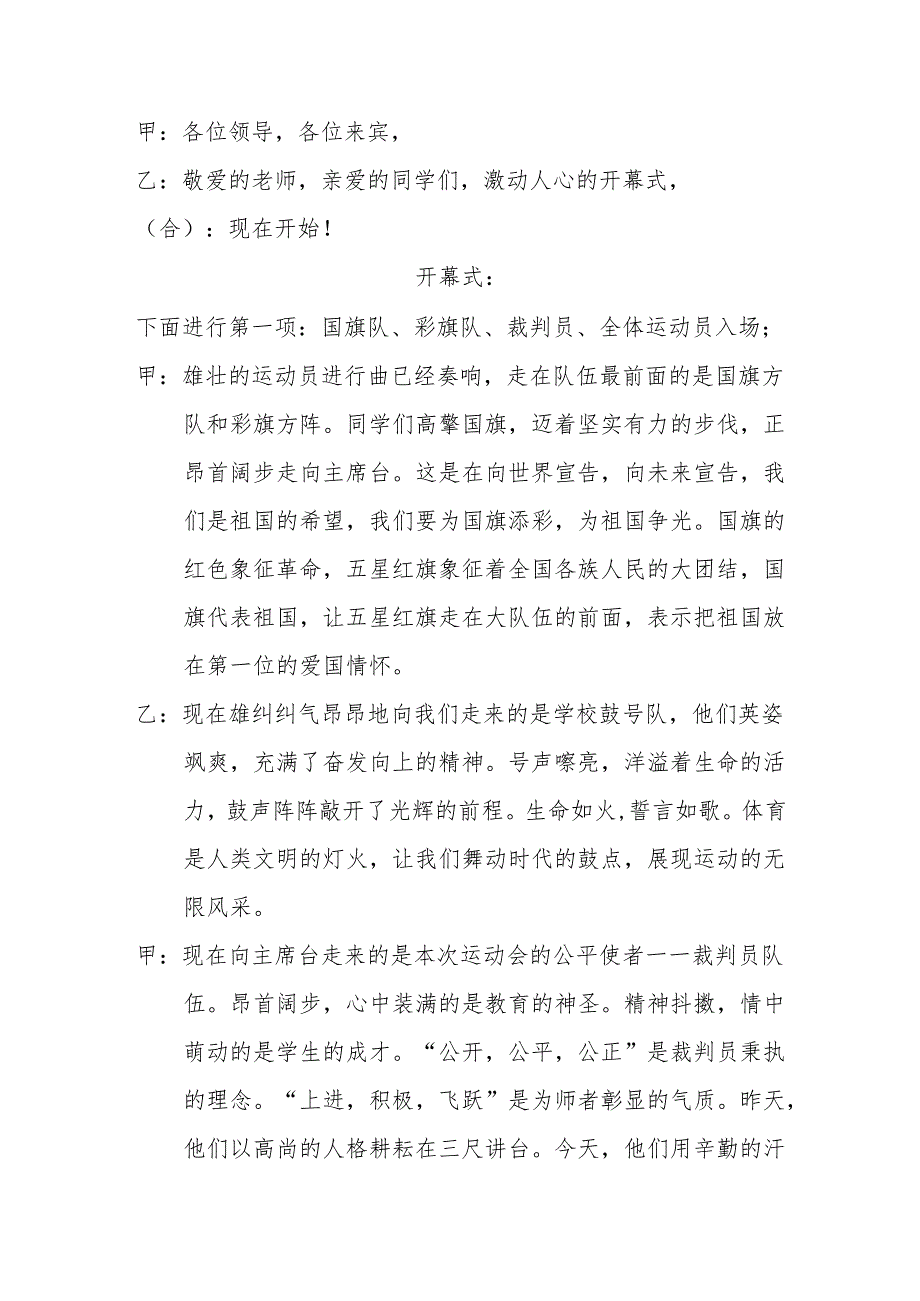 甲：各位领导，各位来宾，

乙：敬爱的老师，亲爱的同学们，激动人心的开幕式，

（合）：现在开始！

开幕式：

下面进行第一项：国旗队、彩旗队、裁判员、全体运动员入场；

甲：雄壮的运动员进行曲已经奏响，走在队伍最前面的是国旗方队和彩旗方阵。同学们高擎国旗，迈着坚实有力的步伐，正昂首阔步走向主席台。这是在向世界宣告，向未来宣告，我们是祖国的希望，我们要为国旗添彩，为祖国争光。国旗的红色象征革命，五星红旗象征着全国各族人民的大团结，国旗代表祖国，让五星红旗走在大队伍的前面，表示把祖国放在第一位的爱国情怀。

乙：现在雄纠纠气昂昂地向我们走来的是学校鼓号队，他们英姿飒爽，充满了奋发向上的精神。号声嘹亮，洋溢着生命的活力，鼓声阵阵敲开了光辉的前程。生命如火,誓言如歌。体育是人类文明的灯火，让我们舞动时代的鼓点，展现运动的无限风采。

甲：现在向主席台走来的是本次运动会的公平使者——裁判员队伍。昂首阔步，心中装满的是教育的神圣。精神抖擞，情中萌动的是学生的成才。“公开，公平，公正”是裁判员秉执的理念。“上进，积极，飞跃”是为师者彰显的气质。昨天，他们以高尚的人格耕耘在三尺讲台。今天，他们用辛勤的汗